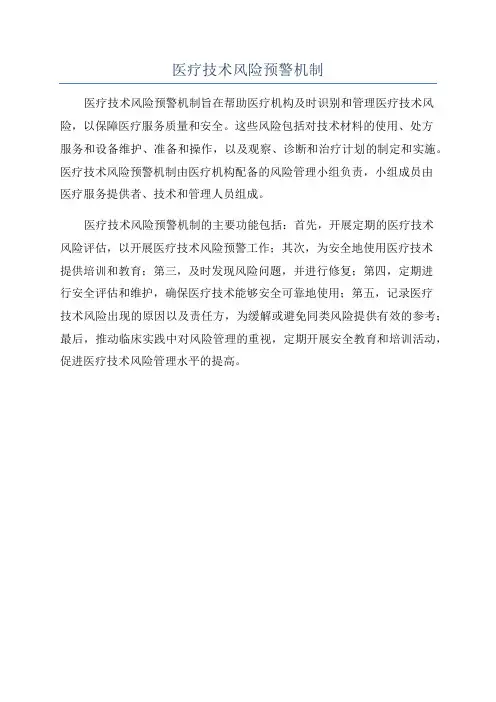 医疗技术风险预警机制

医疗技术风险预警机制旨在帮助医疗机构及时识别和管理医疗技术风险，以保障医疗服务质量和安全。这些风险包括对技术材料的使用、处方服务和设备维护、准备和操作，以及观察、诊断和治疗计划的制定和实施。医疗技术风险预警机制由医疗机构配备的风险管理小组负责，小组成员由医疗服务提供者、技术和管理人员组成。

医疗技术风险预警机制的主要功能包括：首先，开展定期的医疗技术风险评估，以开展医疗技术风险预警工作；其次，为安全地使用医疗技术提供培训和教育；第三，及时发现风险问题，并进行修复；第四，定期进行安全评估和维护，确保医疗技术能够安全可靠地使用；第五，记录医疗技术风险出现的原因以及责任方，为缓解或避免同类风险提供有效的参考；最后，推动临床实践中对风险管理的重视，定期开展安全教育和培训活动，促进医疗技术风险管理水平的提高。